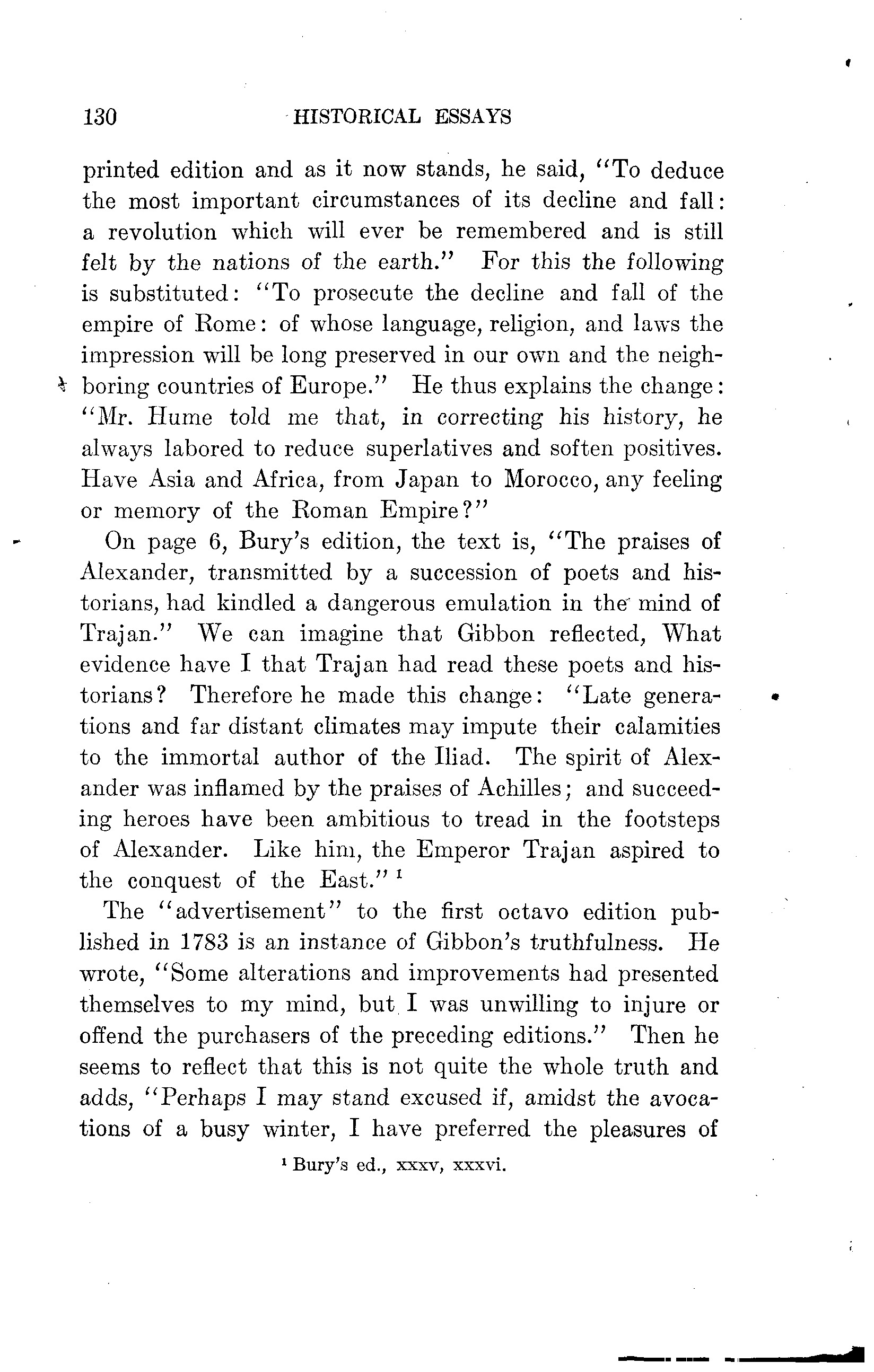 130 HISTORICAL ESSAYS

printed edition and as it now stands, he said, "To deduce the most important circumstances of its decline and fall: a revolution which will ever be remembered and is still felt by the nations of the earth." For this the following is substituted: "To prosecute the decline and fall of the empire of Rome: of whose language, religion, and laws the impression will be long preserved in our own and the neighboring countries of Europe." He thus explains the change: "Mr. Hume told me that, in correcting his history, he always labored to reduce superlatives and soften positives. Have Asia and Africa, from Japan to Morocco, any feeling or memory of the Roman Empire?"

On page 6, Bury's edition, the text is, "The praises of Alexander, transmitted by a succession of poets and historians, had kindled a dangerous emulation in the mind of Trajan." We can imagine that Gibbon reflected, What evidence have I that Trajan had read these poets and historians? Therefore he made this change: "Late generations and far distant climates may impute their calamities to the immortal author of the Iliad. The spirit of Alexander was inflamed by the praises of Achilles; and succeeding heroes have been ambitious to tread in the footsteps of Alexander. Like him, the Emperor Trajan aspired to the conquest of the East." $^1$

The "advertisement" to the first octavo edition published in 1783 is an instance of Gibbon's truthfulness. He wrote, "Some alterations and improvements had presented themselves to my mind, but I was unwilling to injure or offend the purchasers of the preceding editions." Then he seems to reflect that this is not quite the whole truth and adds, "Perhaps I may stand excused if, amidst the avocations of a busy winter, I have preferred the pleasures of

$^1$ Bury's ed., xxxv, xxxvi.